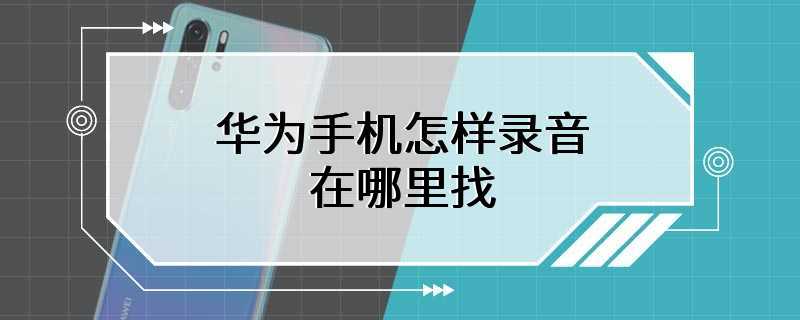 华为手机怎样录音
在哪里找